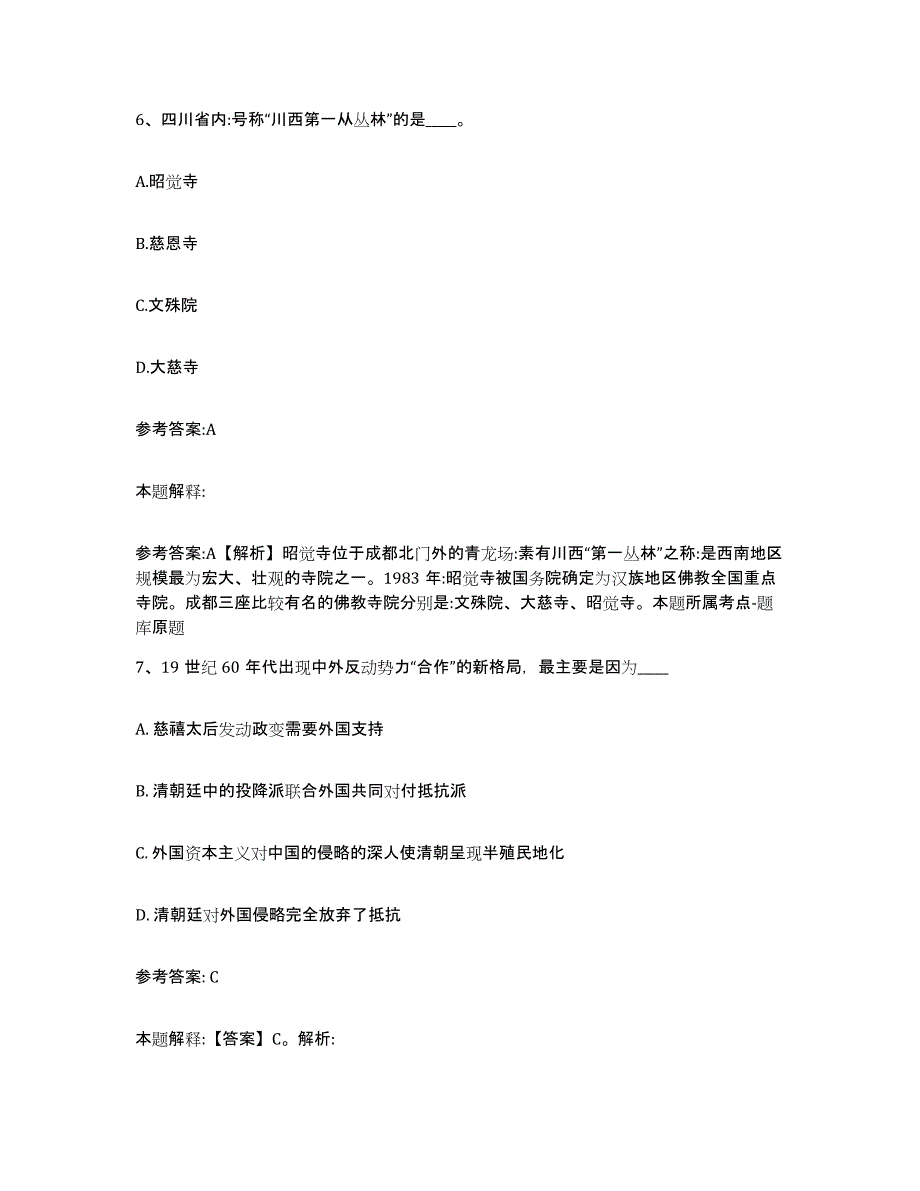 6、四川省内:号称“川西第一从丛林”的是____。

A.昭觉寺

B.慈恩寺

C.文殊院

D.大慈寺

参考答案:A

本题解释:

参考答案:A【解析】昭觉寺位于成都北门外的青龙场:素有川西“第一丛林”之称:是西南地区规模最为宏大、壮观的寺院之一。1983 年:昭觉寺被国务院确定为汉族地区佛教全国重点寺院。成都三座比较有名的佛教寺院分别是:文殊院、大慈寺、昭觉寺。本题所属考点-题库原题

7、19 世纪 60 年代出现中外反动势力“合作”的新格局，最主要是因为____

A. 慈禧太后发动政变需要外国支持

B. 清朝廷中的投降派联合外国共同对付抵抗派

C. 外国资本主义对中国的侵略的深人使清朝呈现半殖民地化

D. 清朝廷对外国侵略完全放弃了抵抗

参考答案: C

本题解释:【答案】C。解析: